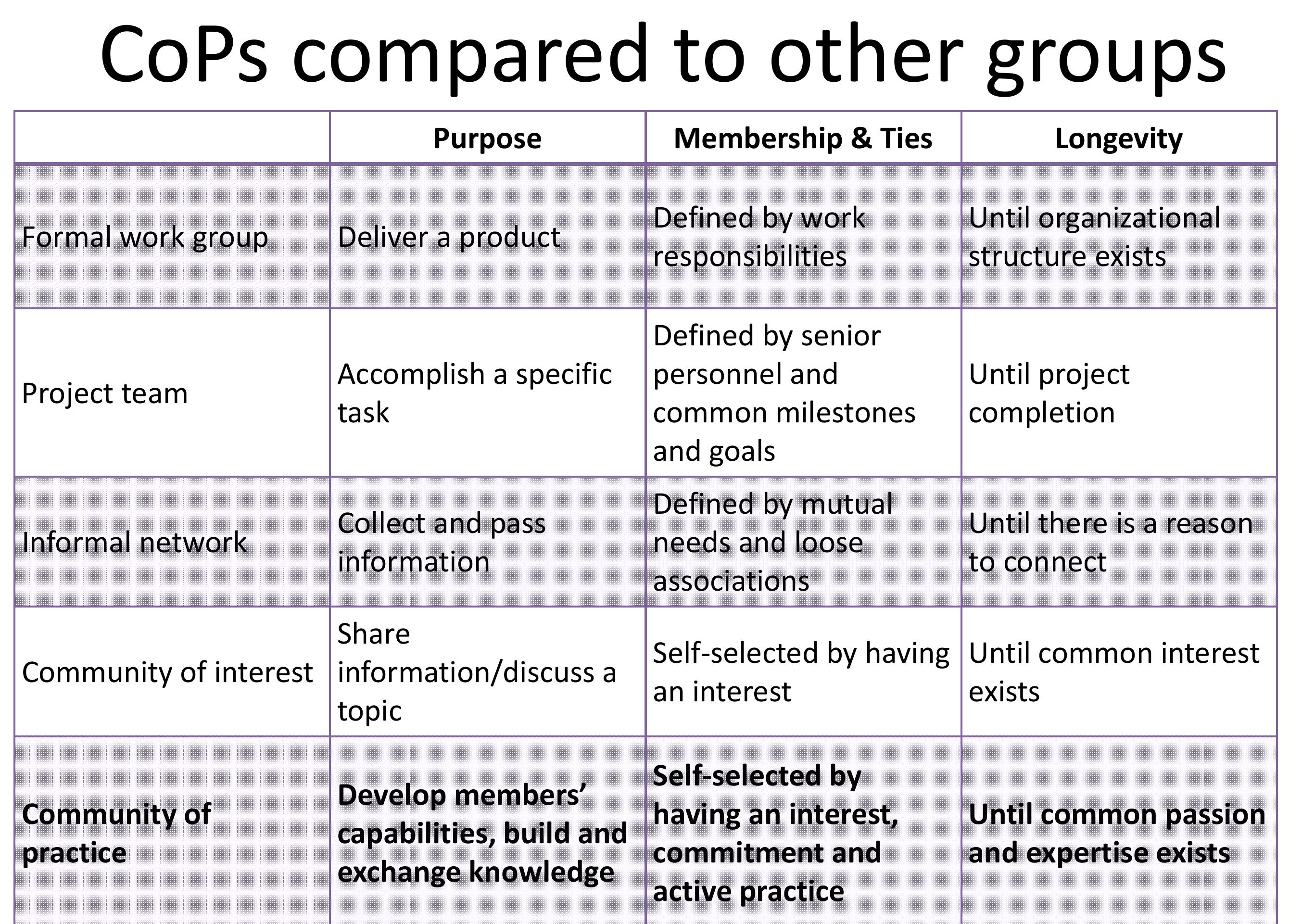 CoPs compared to other groups

|  | Purpose | Membership & Ties | Longevity |
|---|---|---|---|
| Formal work group | Deliver a product | Defined by work responsibilities | Until organizational structure exists |
| Project team | Accomplish a specific task | Defined by senior personnel and common milestones and goals | Until project completion |
| Informal network | Collect and pass information | Defined by mutual needs and loose associations | Until there is a reason to connect |
| Community of interest | Share information/discuss a topic | Self-selected by having an interest | Until common interest exists |
| Community of practice | Develop members' capabilities, build and exchange knowledge | Self-selected by having an interest, commitment and active practice | Until common passion and expertise exists |